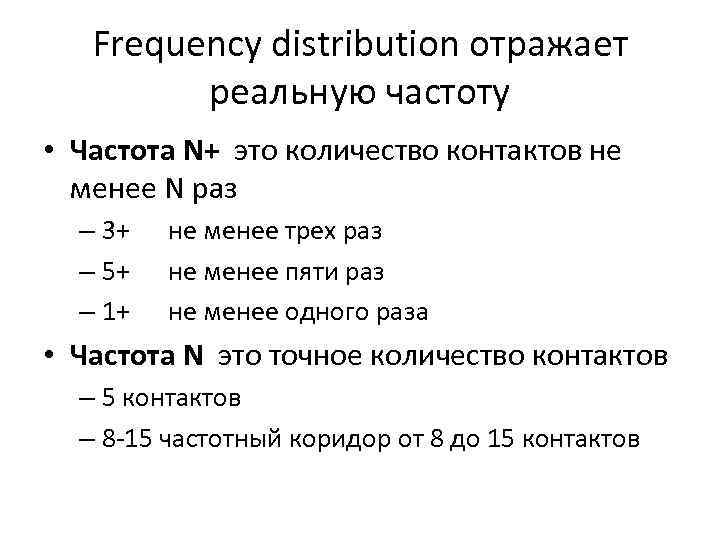 Frequency distribution отражает реальную частоту

• Частота N+ это количество контактов не менее N раз
– 3+ не менее трех раз
– 5+ не менее пяти раз
– 1+ не менее одного раза
• Частота N это точное количество контактов
– 5 контактов
– 8-15 частотный коридор от 8 до 15 контактов